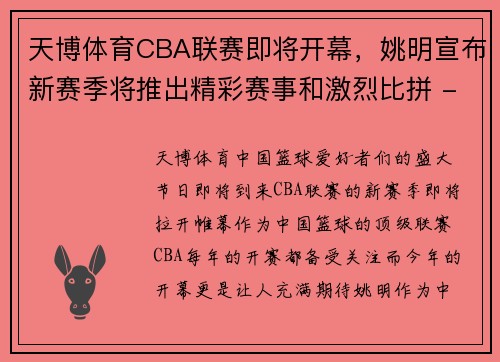 天博体育CBA联赛即将开幕，姚明宣布新赛季将推出精彩赛事和激烈比拼 -

天博体育中国篮球爱好者们的盛大节日即将到来CBA联赛的新赛季即将拉开帷幕作为中国篮球的顶级联赛CBA每年的开赛都备受关注而今年的开幕更是让人充满期待姚明作为中